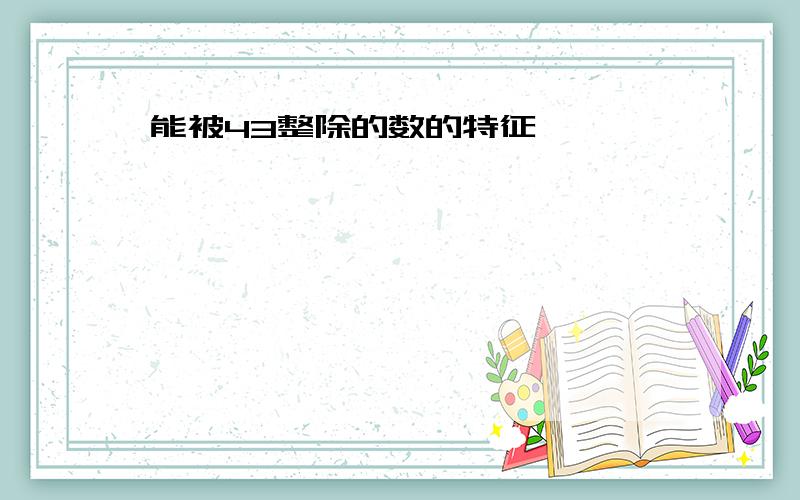 能被43整除的数的特征